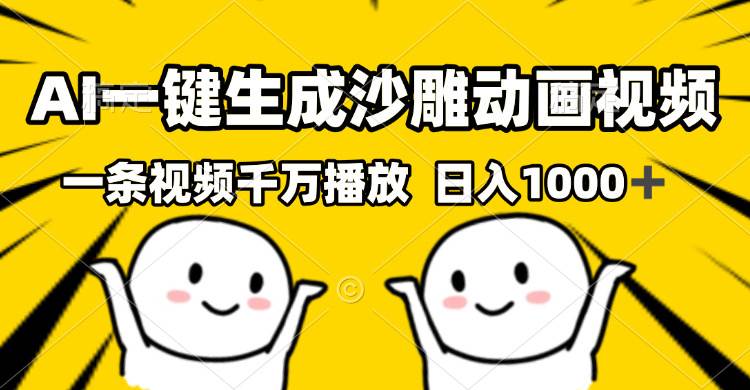 AI一键生成沙雕动画视频

一条视频千万播放 日入1000＋